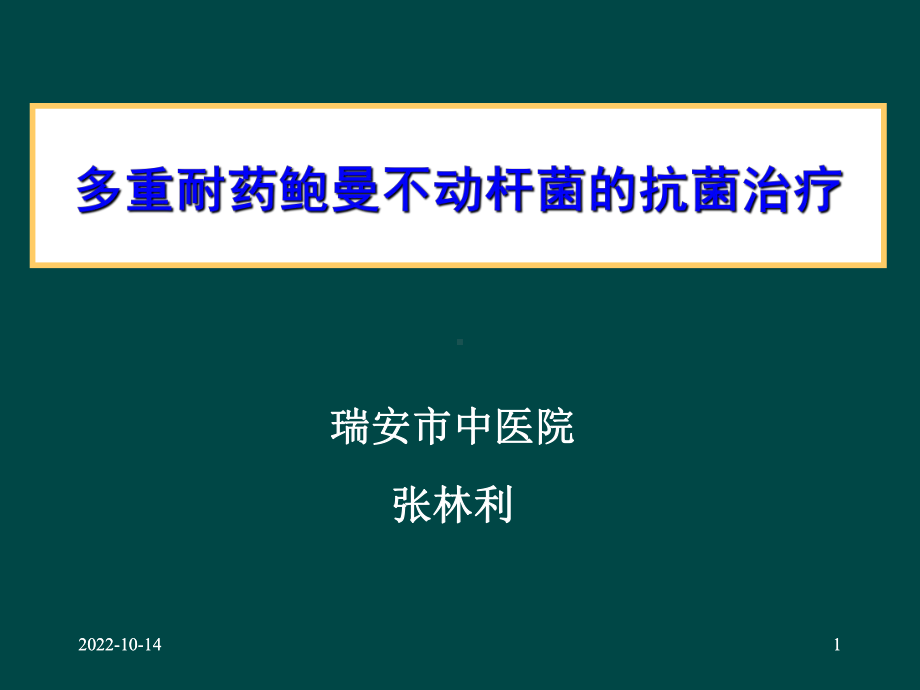 多重耐药鲍曼不动杆菌的抗菌治疗

瑞安市中医院

张林利

2022-10-14

1